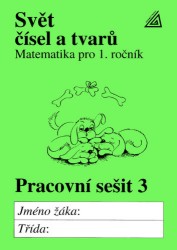 Svět
čísel a tvarů
Matematika pro 1. ročník

Pracovní sešit 3

Jméno žáka:
Třída: